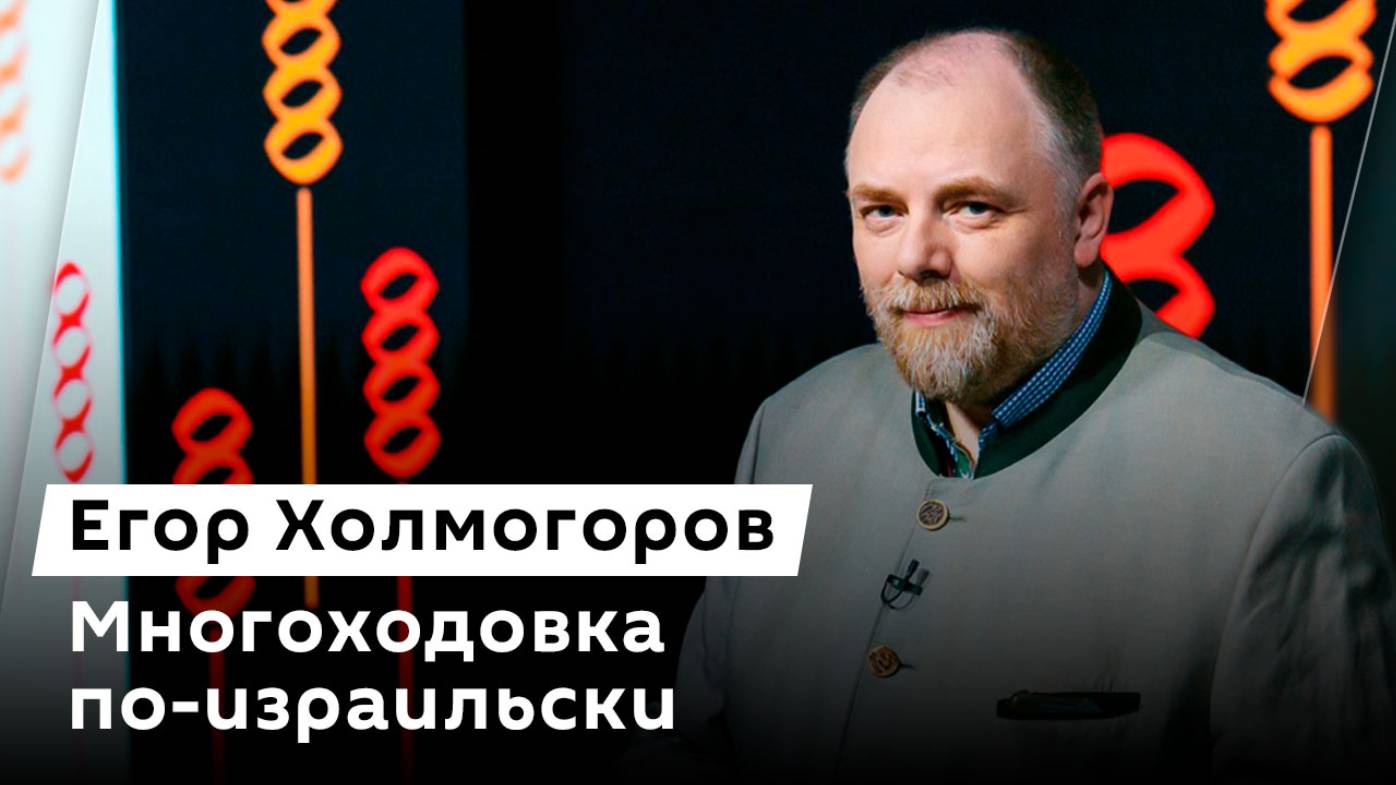 Егор Холмогоров

Многоходовка по-израильски